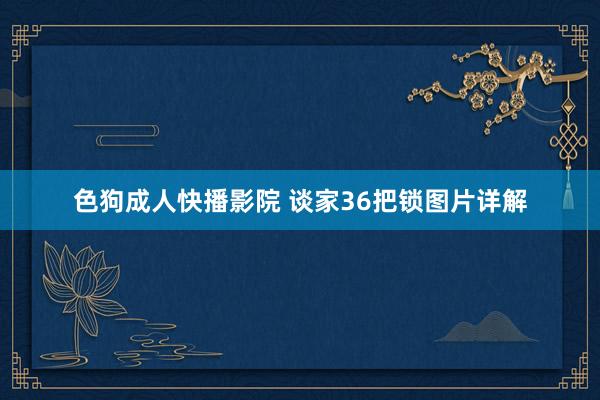 色狗成人快播影院 谈家36把锁图片详解